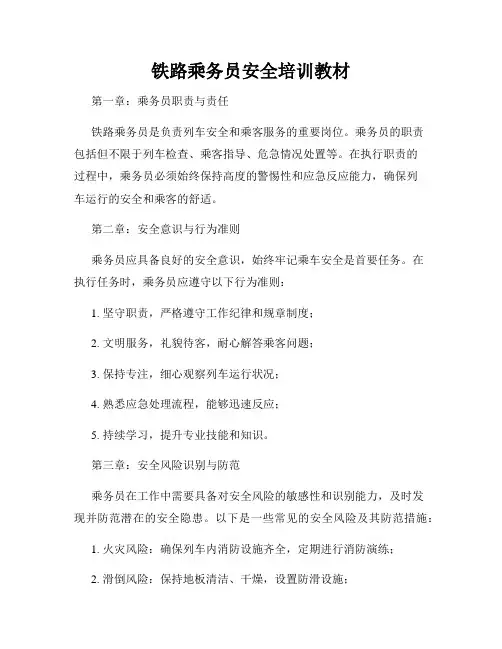 铁路乘务员安全培训教材

第一章：乘务员职责与责任

铁路乘务员是负责列车安全和乘客服务的重要岗位。乘务员的职责包括但不限于列车检查、乘客指导、危急情况处置等。在执行职责的过程中，乘务员必须始终保持高度的警惕性和应急反应能力，确保列车运行的安全和乘客的舒适。

第二章：安全意识与行为准则

乘务员应具备良好的安全意识，始终牢记乘车安全是首要任务。在执行任务时，乘务员应遵守以下行为准则：

1. 坚守职责，严格遵守工作纪律和规章制度；

2. 文明服务，礼貌待客，耐心解答乘客问题；

3. 保持专注，细心观察列车运行状况；

4. 熟悉应急处理流程，能够迅速反应；

5. 持续学习，提升专业技能和知识。

第三章：安全风险识别与防范

乘务员在工作中需要具备对安全风险的敏感性和识别能力，及时发现并防范潜在的安全隐患。以下是一些常见的安全风险及其防范措施：

1. 火灾风险：确保列车内消防设施齐全，定期进行消防演练；

2. 滑倒风险：保持地板清洁、干燥，设置防滑设施；